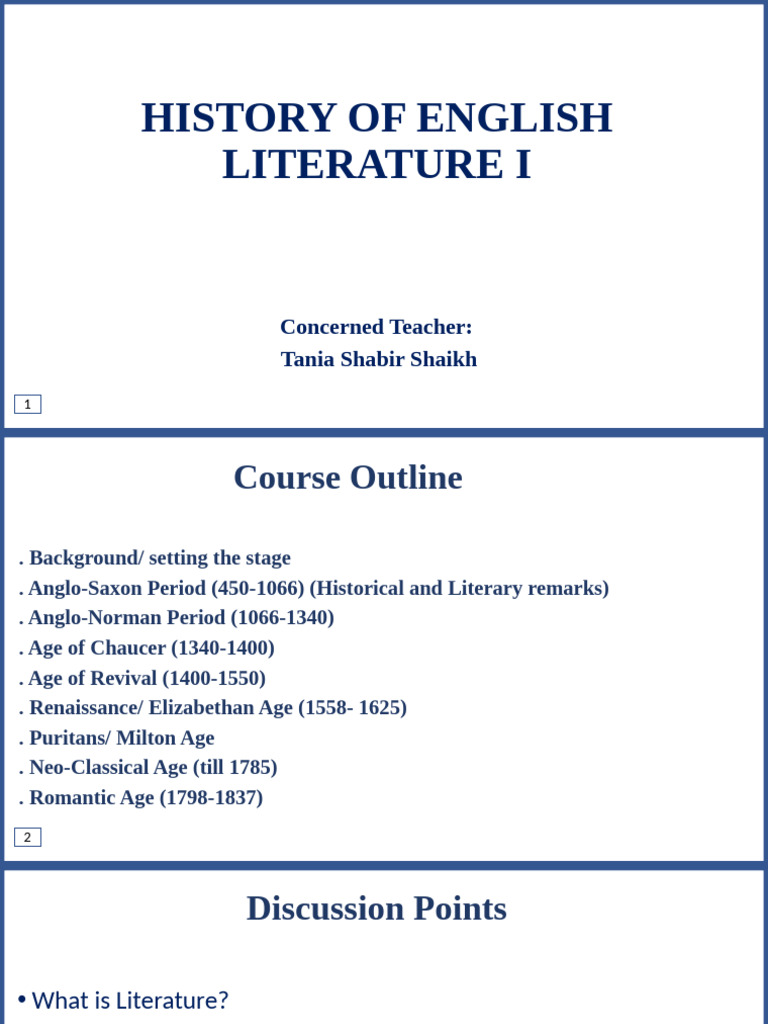 HISTORY OF ENGLISH LITERATURE I

Concerned Teacher:
Tania Shabir Shaikh

1

Course Outline

. Background/ setting the stage
. Anglo-Saxon Period (450-1066) (Historical and Literary remarks)
. Anglo-Norman Period (1066-1340)
. Age of Chaucer (1340-1400)
. Age of Revival (1400-1550)
. Renaissance/ Elizabethan Age (1558- 1625)
. Puritans/ Milton Age
. Neo-Classical Age (till 1785)
. Romantic Age (1798-1837)

2

Discussion Points

• What is Literature?